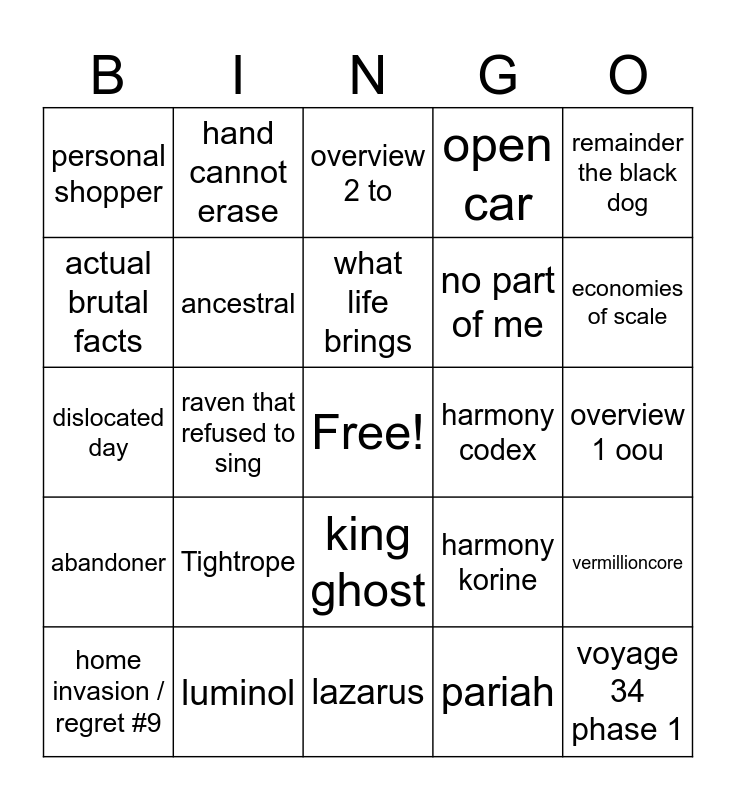 | B | I | N | G | O |
|---|---|---|---|---|
| personal shopper | hand cannot erase | overview 2 to | open car | remainder the black dog |
| actual brutal facts | ancestral | what life brings | no part of me | economies of scale |
| dislocated day | raven that refused to sing | Free! | harmony codex | overview 1 oou |
| abandoner | Tightrope | king ghost | harmony korine | vermillioncore |
| home invasion / regret #9 | luminol | lazarus | pariah | voyage 34 phase 1 |